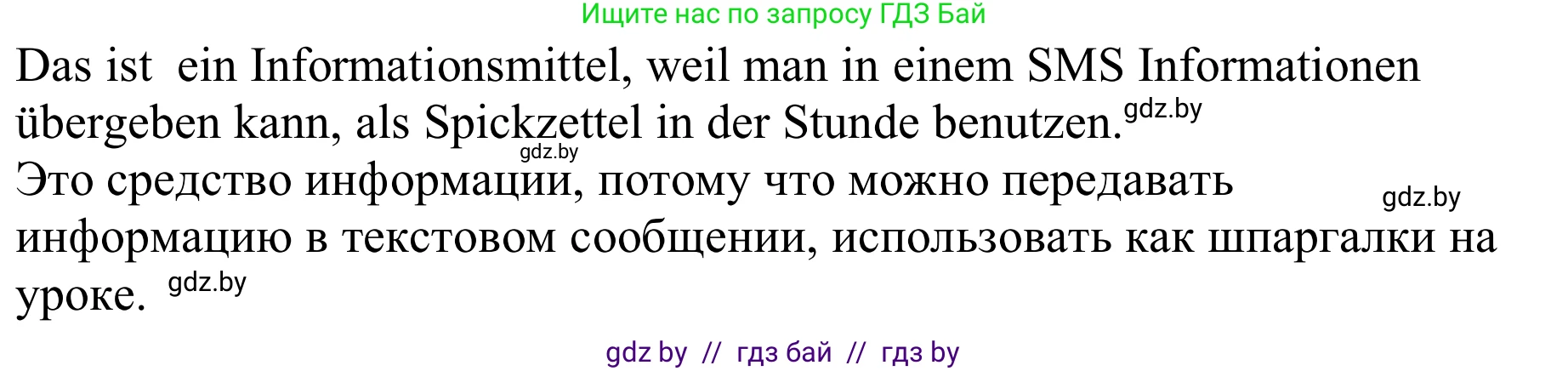 Ищите нас по запросу ГДЗ Бай

Das ist ein Informationsmittel, weil man in einem SMS Informationen übergeben kann, als Spickzettel in der Stunde benutzen. gdz.by

gdz.by

Это средство информации, потому что можно передавать информацию в текстовом сообщении, использовать как шпаргалки на уроке. gdz.by

gdz.by

gdz by // гдз бай // гдз by